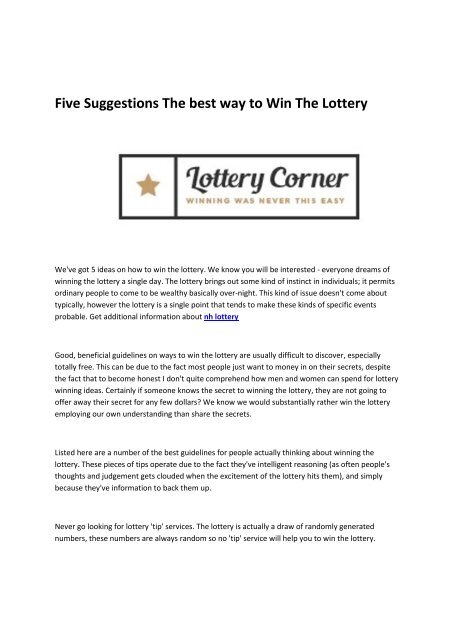 Five Suggestions The best way to Win The Lottery

Lottery Corner
WINNING WAS NEVER THIS EASY

We've got 5 ideas on how to win the lottery. We know you will be interested - everyone dreams of winning the lottery a single day. The lottery brings out some kind of instinct in individuals; it permits ordinary people to come to be wealthy basically over-night. This kind of issue doesn't come about typically, however the lottery is a single point that tends to make these kinds of specific events probable. Get additional information about nh lottery

Good, beneficial guidelines on ways to win the lottery are usually difficult to discover, especially totally free. This can be due to the fact most people just want to money in on their secrets, despite the fact that to become honest I don't quite comprehend how men and women can spend for lottery winning ideas. Certainly if someone knows the secret to winning the lottery, they are not going to offer away their secret for any few dollars? We know we would substantially rather win the lottery employing our own understanding than share the secrets.

Listed here are a number of the best guidelines for people actually thinking about winning the lottery. These pieces of tips operate due to the fact they've intelligent reasoning (as often people's thoughts and judgement gets clouded when the excitement of the lottery hits them), and simply because they've information to back them up.

Never go looking for lottery 'tip' services. The lottery is actually a draw of randomly generated numbers, these numbers are always random so no 'tip' service will help you to win the lottery.